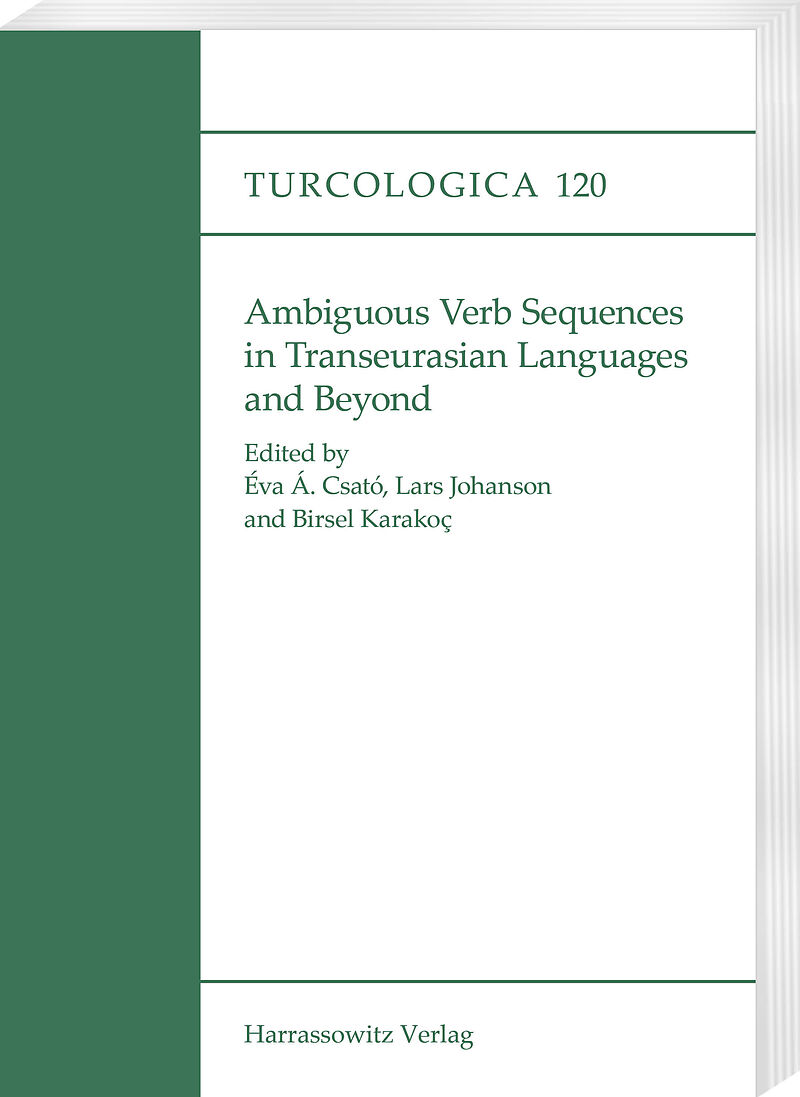 TURCOLOGICA 120

Ambiguous Verb Sequences in Transeurasian Languages and Beyond

Edited by
Éva Á. Csató, Lars Johanson
and Birsel Karakoç

Harrassowitz Verlag